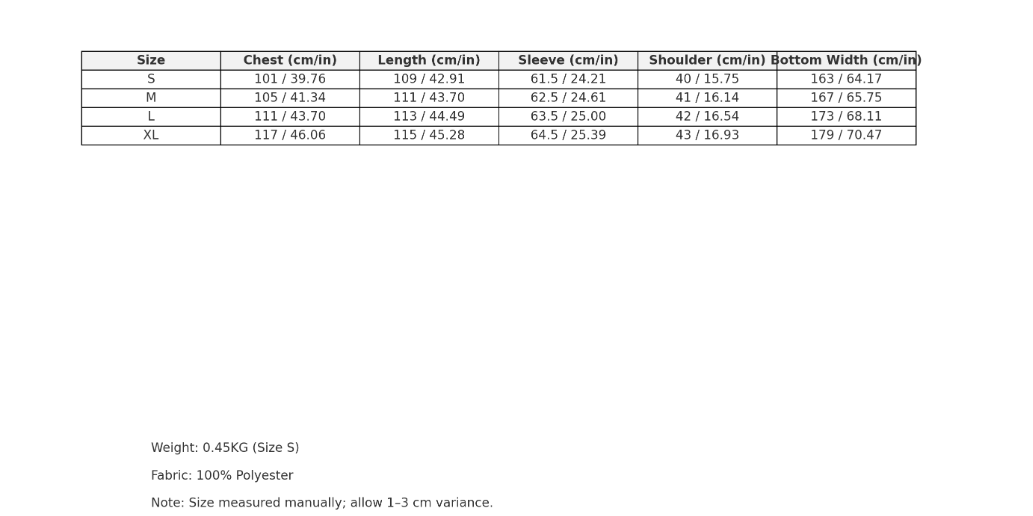 | Size | Chest (cm/in) | Length (cm/in) | Sleeve (cm/in) | Shoulder (cm/in) | Bottom Width (cm/in) |
|---|---|---|---|---|---|
| S | 101 / 39.76 | 109 / 42.91 | 61.5 / 24.21 | 40 / 15.75 | 163 / 64.17 |
| M | 105 / 41.34 | 111 / 43.70 | 62.5 / 24.61 | 41 / 16.14 | 167 / 65.75 |
| L | 111 / 43.70 | 113 / 44.49 | 63.5 / 25.00 | 42 / 16.54 | 173 / 68.11 |
| XL | 117 / 46.06 | 115 / 45.28 | 64.5 / 25.39 | 43 / 16.93 | 179 / 70.47 |

Weight: 0.45KG (Size S)

Fabric: 100% Polyester

Note: Size measured manually; allow 1–3 cm variance.